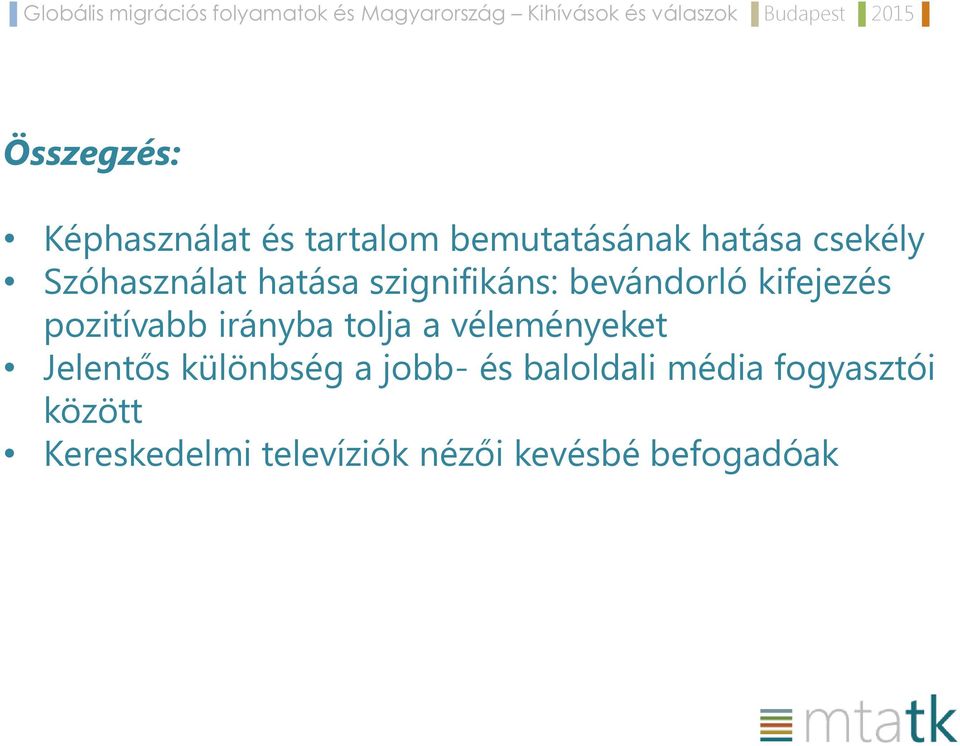 Globális migrációs folyamatok és Magyarország – Kihívások és válaszok Budapest 2015

Összegzés:

• Képhasználat és tartalom bemutatásának hatása csekély
• Szóhasználat hatása szignifikáns: bevándorló kifejezés pozitívabb irányba tolja a véleményeket
• Jelentős különbség a jobb- és baloldali média fogyasztói között
• Kereskedelmi televíziók nézői kevésbé befogadóak

mtatk